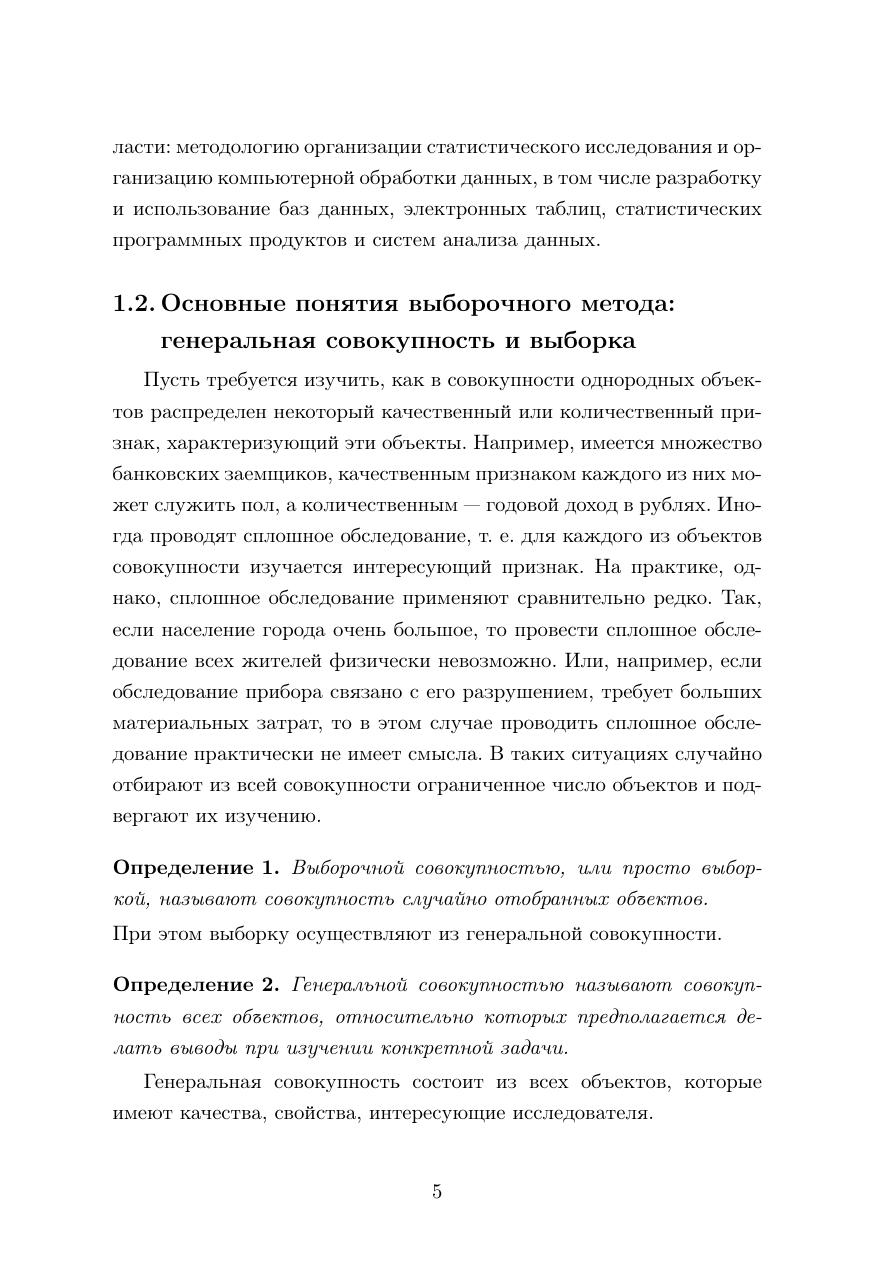 ласти: методологию организации статистического исследования и организацию компьютерной обработки данных, в том числе разработку и использование баз данных, электронных таблиц, статистических программных продуктов и систем анализа данных.

1.2. Основные понятия выборочного метода: генеральная совокупность и выборка

Пусть требуется изучить, как в совокупности однородных объектов распределен некоторый качественный или количественный признак, характеризующий эти объекты. Например, имеется множество банковских заемщиков, качественным признаком каждого из них может служить пол, а количественным — годовой доход в рублях. Иногда проводят сплошное обследование, т. е. для каждого из объектов совокупности изучается интересующий признак. На практике, однако, сплошное обследование применяют сравнительно редко. Так, если население города очень большое, то провести сплошное обследование всех жителей физически невозможно. Или, например, если обследование прибора связано с его разрушением, требует больших материальных затрат, то в этом случае проводить сплошное обследование практически не имеет смысла. В таких ситуациях случайно отбирают из всей совокупности ограниченное число объектов и подвергают их изучению.

Определение 1. Выборочной совокупностью, или просто выборкой, называют совокупность случайно отобранных объектов.

При этом выборку осуществляют из генеральной совокупности.

Определение 2. Генеральной совокупностью называют совокупность всех объектов, относительно которых предполагается делать выводы при изучении конкретной задачи.

Генеральная совокупность состоит из всех объектов, которые имеют качества, свойства, интересующие исследователя.

5